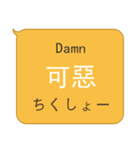 Damn
可惡
ちくしょー